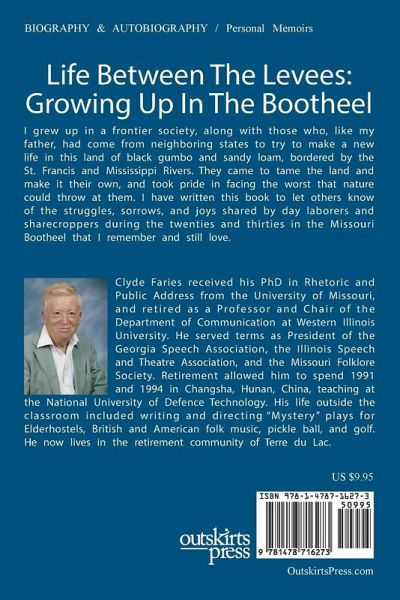 BIOGRAPHY & AUTOBIOGRAPHY / Personal Memoirs

Life Between The Levees: Growing Up In The Bootheel

I grew up in a frontier society, along with those who, like my father, had come from neighboring states to try to make a new life in this land of black gumbo and sandy loam, bordered by the St. Francis and Mississippi Rivers. They came to tame the land and make it their own, and took pride in facing the worst that nature could throw at them. I have written this book to let others know of the struggles, sorrows, and joys shared by day laborers and sharecroppers during the twenties and thirties in the Missouri Bootheel that I remember and still love.

Clyde Faries received his PhD in Rhetoric and Public Address from the University of Missouri, and retired as a Professor and Chair of the Department of Communication at Western Illinois University. He served terms as President of the Georgia Speech Association, the Illinois Speech and Theatre Association, and the Missouri Folklore Society. Retirement allowed him to spend 1991 and 1994 in Changsha, Hunan, China, teaching at the National University of Defence Technology. His life outside the classroom included writing and directing "Mystery" plays for Elderhostels, British and American folk music, pickle ball, and golf. He now lives in the retirement community of Terre du Lac.

US $9.95

ISBN 978-1-4787-1627-3
50995
9 781478 716273

outskirts press

OutskirtsPress.com